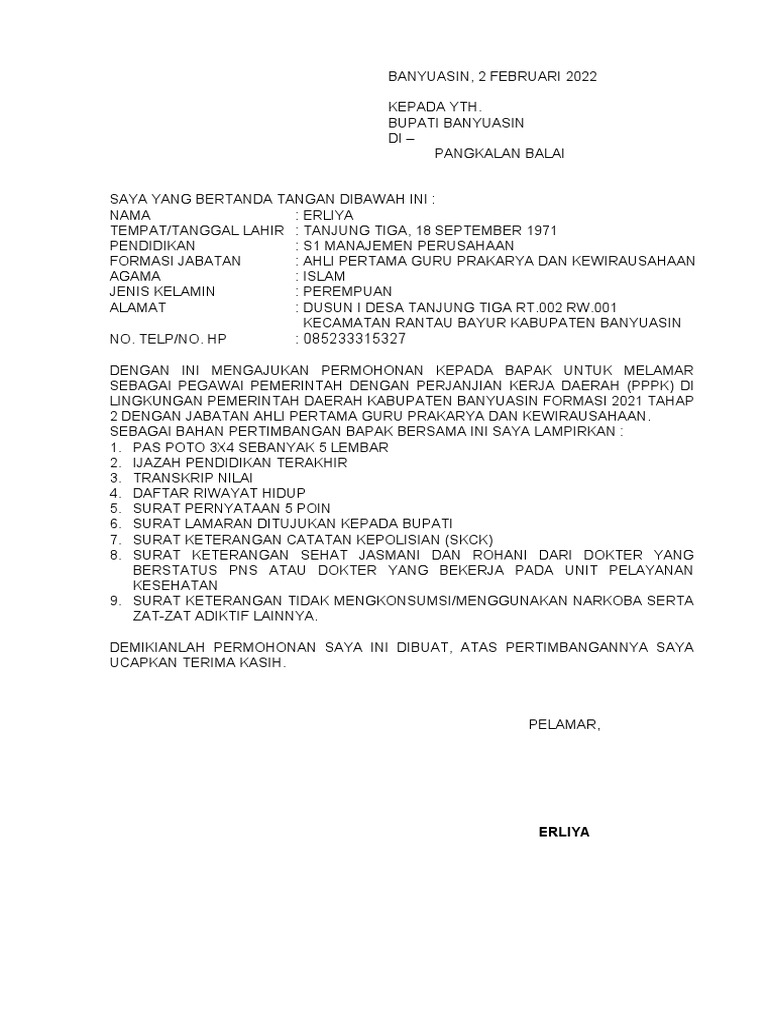 BANYUASIN, 2 FEBRUARI 2022

KEPADA YTH.
BUPATI BANYUASIN
DI –
PANGKALAN BALAI

SAYA YANG BERTANDA TANGAN DIBAWAH INI :
NAMA : ERLIYA
TEMPAT/TANGGAL LAHIR : TANJUNG TIGA, 18 SEPTEMBER 1971
PENDIDIKAN : S1 MANAJEMEN PERUSAHAAN
FORMASI JABATAN : AHLI PERTAMA GURU PRAKARYA DAN KEWIRAUSAHAAN
AGAMA : ISLAM
JENIS KELAMIN : PEREMPUAN
ALAMAT : DUSUN I DESA TANJUNG TIGA RT.002 RW.001 KECAMATAN RANTAU BAYUR KABUPATEN BANYUASIN
NO. TELP/NO. HP : 085233315327

DENGAN INI MENGAJUKAN PERMOHONAN KEPADA BAPAK UNTUK MELAMAR SEBAGAI PEGAWAI PEMERINTAH DENGAN PERJANJIAN KERJA DAERAH (PPPK) DI LINGKUNGAN PEMERINTAH DAERAH KABUPATEN BANYUASIN FORMASI 2021 TAHAP 2 DENGAN JABATAN AHLI PERTAMA GURU PRAKARYA DAN KEWIRAUSAHAAN.
SEBAGAI BAHAN PERTIMBANGAN BAPAK BERSAMA INI SAYA LAMPIRKAN :
1. PAS POTO 3X4 SEBANYAK 5 LEMBAR
2. IJAZAH PENDIDIKAN TERAKHIR
3. TRANSKRIP NILAI
4. DAFTAR RIWAYAT HIDUP
5. SURAT PERNYATAAN 5 POIN
6. SURAT LAMARAN DITUJUKAN KEPADA BUPATI
7. SURAT KETERANGAN CATATAN KEPOLISIAN (SKCK)
8. SURAT KETERANGAN SEHAT JASMANI DAN ROHANI DARI DOKTER YANG BERSTATUS PNS ATAU DOKTER YANG BEKERJA PADA UNIT PELAYANAN KESEHATAN
9. SURAT KETERANGAN TIDAK MENGKONSUMSI/MENGGUNAKAN NARKOBA SERTA ZAT-ZAT ADIKTIF LAINNYA.

DEMIKIANLAH PERMOHONAN SAYA INI DIBUAT, ATAS PERTIMBANGANNYA SAYA UCAPKAN TERIMA KASIH.

PELAMAR,

ERLIYA